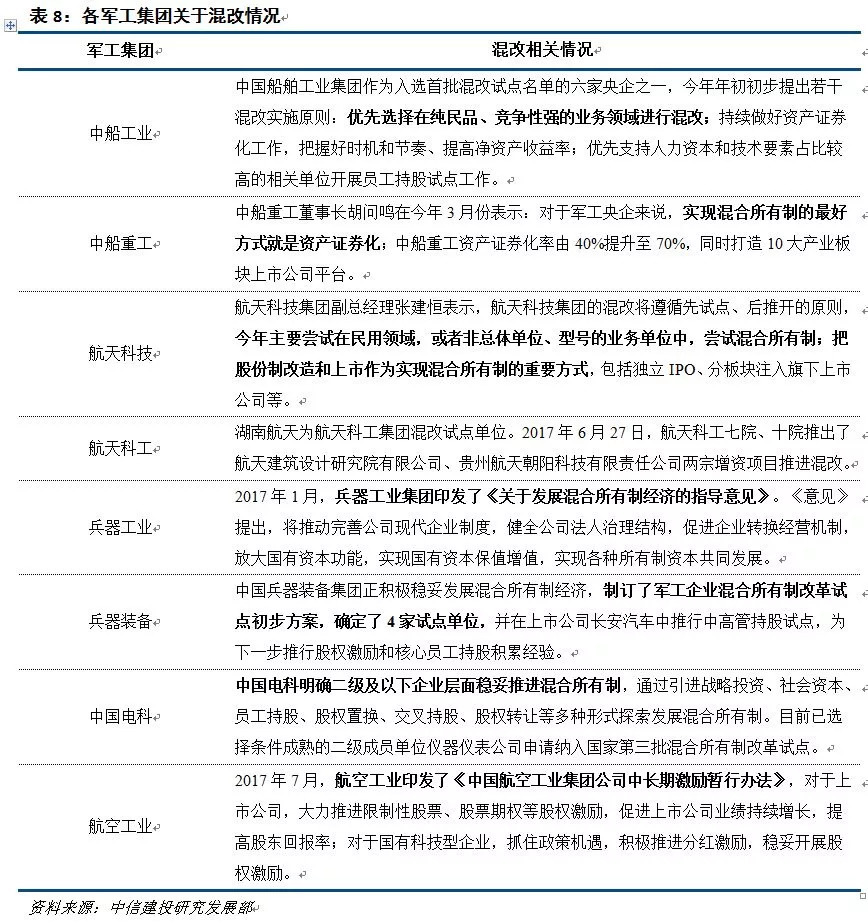 表 8：各军工集团关于混改情况

| 军工集团 | 混改相关情况 |
|---|---|
| 中船工业 | 中国船舶工业集团作为入选首批混改试点名单的六家央企之一，今年年初初步提出若干混改实施原则：优先选择在纯民品、竞争性强的业务领域进行混改；持续做好资产证券化工作，把握好时机和节奏、提高净资产收益率；优先支持人力资本和技术要素占比较高的相关单位开展员工持股试点工作。 |
| 中船重工 | 中船重工董事长胡问鸣在今年 3 月份表示：对于军工央企来说，实现混合所有制的最好方式就是资产证券化；中船重工资产证券化率由 40%提升至 70%，同时打造 10 大产业板块上市公司平台。 |
| 航天科技 | 航天科技集团副总经理张建恒表示，航天科技集团的混改将遵循先试点、后推开的原则，今年主要尝试在民用领域，或者非总体单位、型号的业务单位中，尝试混合所有制；把股份制改造和上市作为实现混合所有制的重要方式，包括独立 IPO、分板块注入旗下上市公司等。 |
| 航天科工 | 湖南航天为航天科工集团混改试点单位。2017 年 6 月 27 日，航天科工七院、十院推出了航天建筑设计研究院有限公司、贵州航天朝阳科技有限责任公司两宗增资项目推进混改。 |
| 兵器工业 | 2017 年 1 月，兵器工业集团印发了《关于发展混合所有制经济的指导意见》。《意见》提出，将推动完善公司现代企业制度，健全公司法人治理结构，促进企业转换经营机制，放大国有资本功能，实现国有资本保值增值，实现各种所有制资本共同发展。 |
| 兵器装备 | 中国兵器装备集团正积极稳妥发展混合所有制经济，制订了军工企业混合所有制改革试点初步方案，确定了 4 家试点单位，并在上市公司长安汽车中推行中高管持股试点，为下一步推行股权激励和核心员工持股积累经验。 |
| 中国电科 | 中国电科明确二级及以下企业层面稳妥推进混合所有制，通过引进战略投资、社会资本、员工持股、股权置换、交叉持股、股权转让等多种形式探索发展混合所有制。目前已选择条件成熟的二级成员单位仪器仪表公司申请纳入国家第三批混合所有制改革试点。 |
| 航空工业 | 2017 年 7 月，航空工业印发了《中国航空工业集团公司中长期激励暂行办法》，对于上市公司，大力推进限制性股票、股票期权等股权激励，促进上市公司业绩持续增长，提高股东回报率；对于国有科技型企业，抓住政策机遇，积极推进分红激励，稳妥开展股权激励。 |

资料来源：中信建投研究发展部